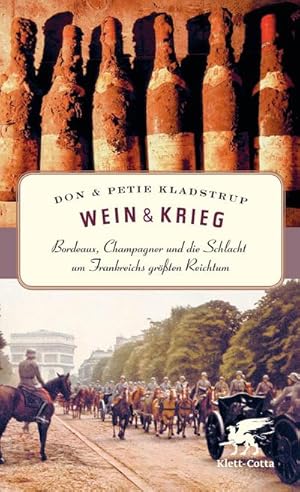 DON & PETIE KLADSTRUP

WEIN & KRIEG

Bordeaux, Champagner und die Schlacht um Frankreichs größten Reichtum

Klett-Cotta